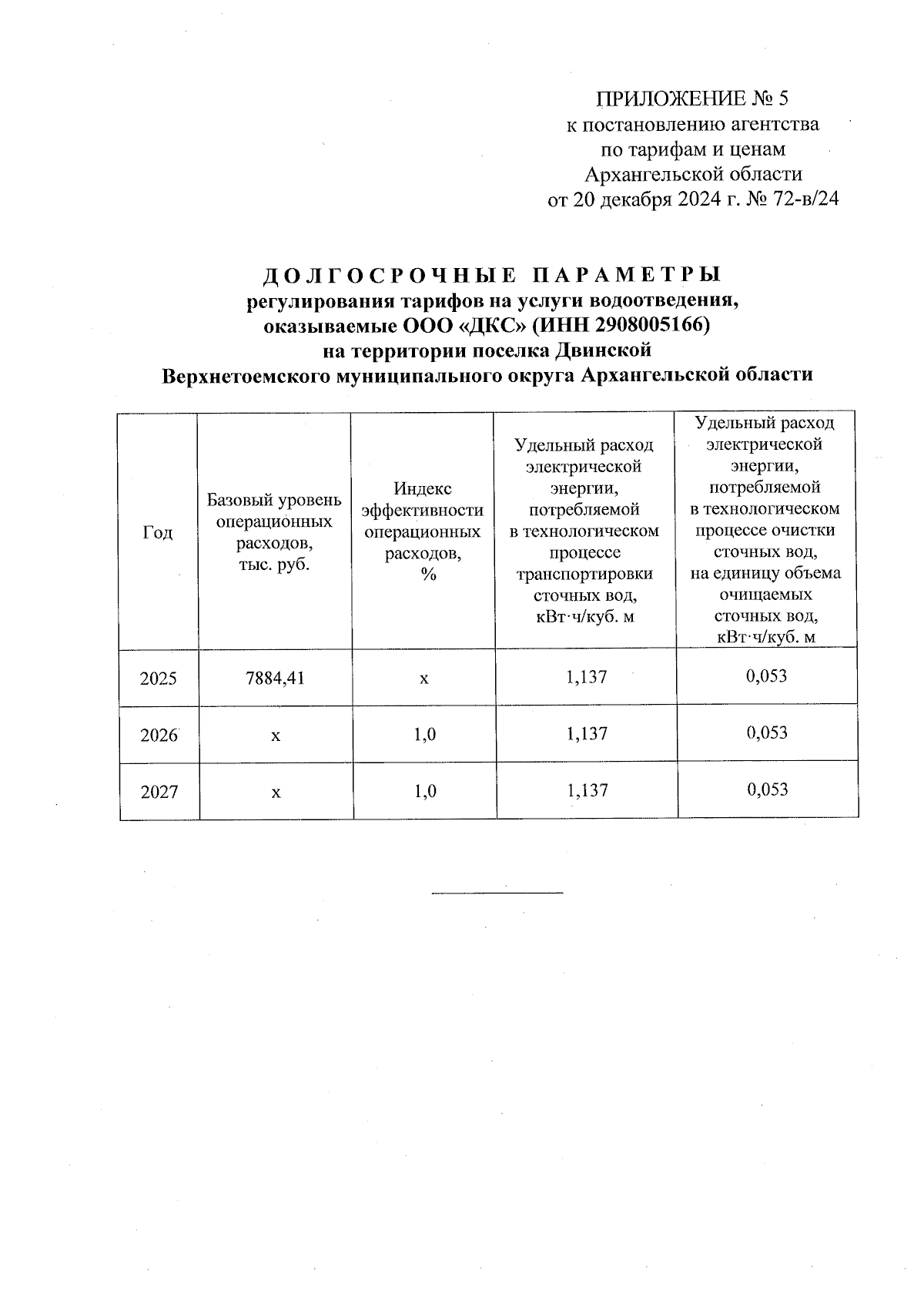 ПРИЛОЖЕНИЕ № 5
к постановлению агентства по тарифам и ценам Архангельской области
от 20 декабря 2024 г. № 72-в/24

ДОЛГОСРОЧНЫЕ ПАРАМЕТРЫ
регулирования тарифов на услуги водоотведения, оказываемые ООО «ДКС» (ИНН 2908005166)
на территории поселка Двинской
Верхнетоемского муниципального округа Архангельской области

| Год | Базовый уровень операционных расходов, тыс. руб. | Индекс эффективности операционных расходов, % | Удельный расход электрической энергии, потребляемой в технологическом процессе транспортировки сточных вод, кВт·ч/куб. м | Удельный расход электрической энергии, потребляемой в технологическом процессе очистки сточных вод, на единицу объема очищаемых сточных вод, кВт·ч/куб. м |
|---|---|---|---|---|
| 2025 | 7884,41 | х | 1,137 | 0,053 |
| 2026 | х | 1,0 | 1,137 | 0,053 |
| 2027 | х | 1,0 | 1,137 | 0,053 |